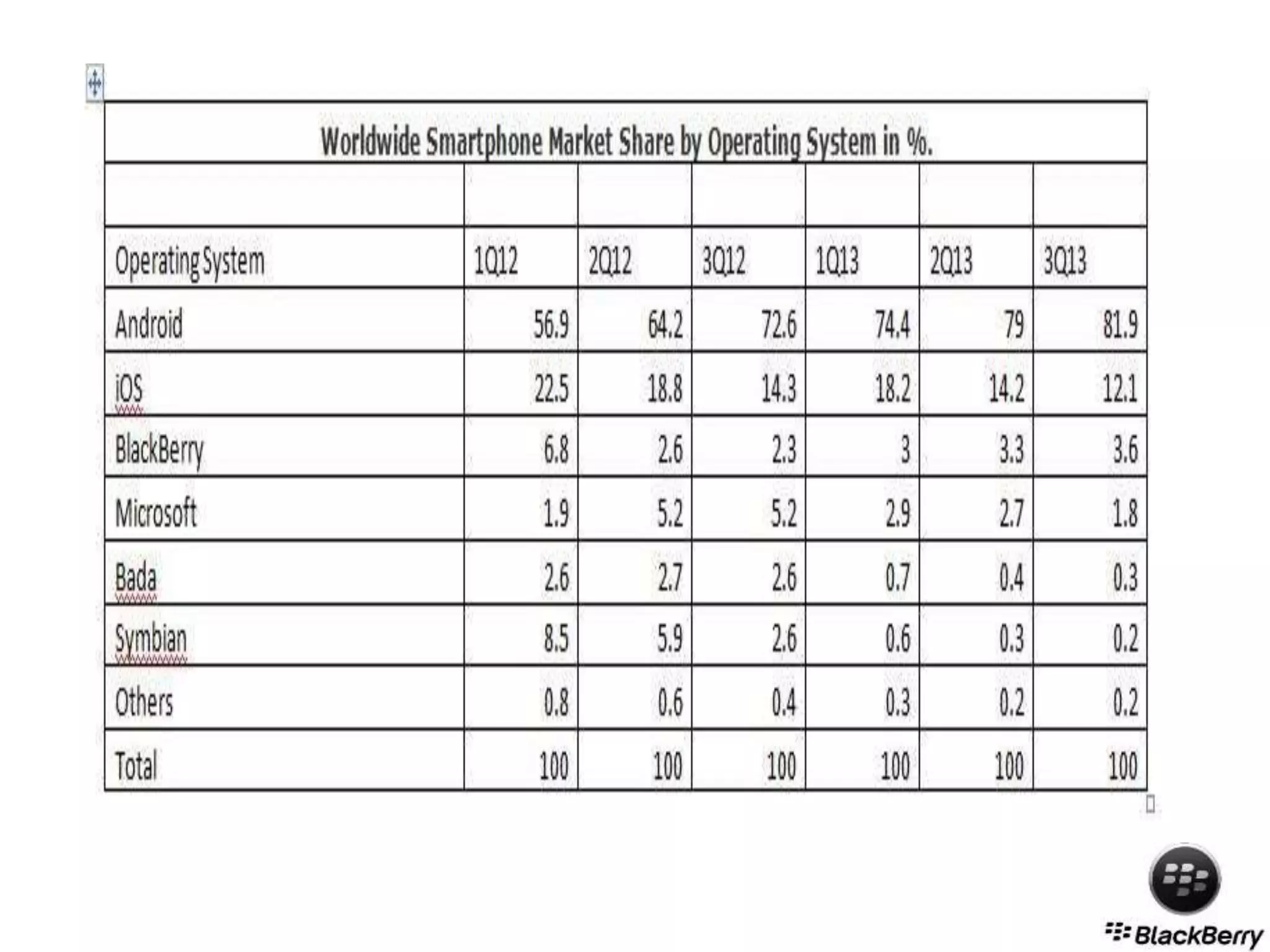 Worldwide Smartphone Market Share by Operating System in %.

| | | | | | | |
|---|---|---|---|---|---|---|
| Operating System | 1Q12 | 2Q12 | 3Q12 | 1Q13 | 2Q13 | 3Q13 |
| Android | 56.9 | 64.2 | 72.6 | 74.4 | 79 | 81.9 |
| iOS | 22.5 | 18.8 | 14.3 | 18.2 | 14.2 | 12.1 |
| BlackBerry | 6.8 | 2.6 | 2.3 | 3 | 3.3 | 3.6 |
| Microsoft | 1.9 | 5.2 | 5.2 | 2.9 | 2.7 | 1.8 |
| Bada | 2.6 | 2.7 | 2.6 | 0.7 | 0.4 | 0.3 |
| Symbian | 8.5 | 5.9 | 2.6 | 0.6 | 0.3 | 0.2 |
| Others | 0.8 | 0.6 | 0.4 | 0.3 | 0.2 | 0.2 |
| Total | 100 | 100 | 100 | 100 | 100 | 100 |

BlackBerry